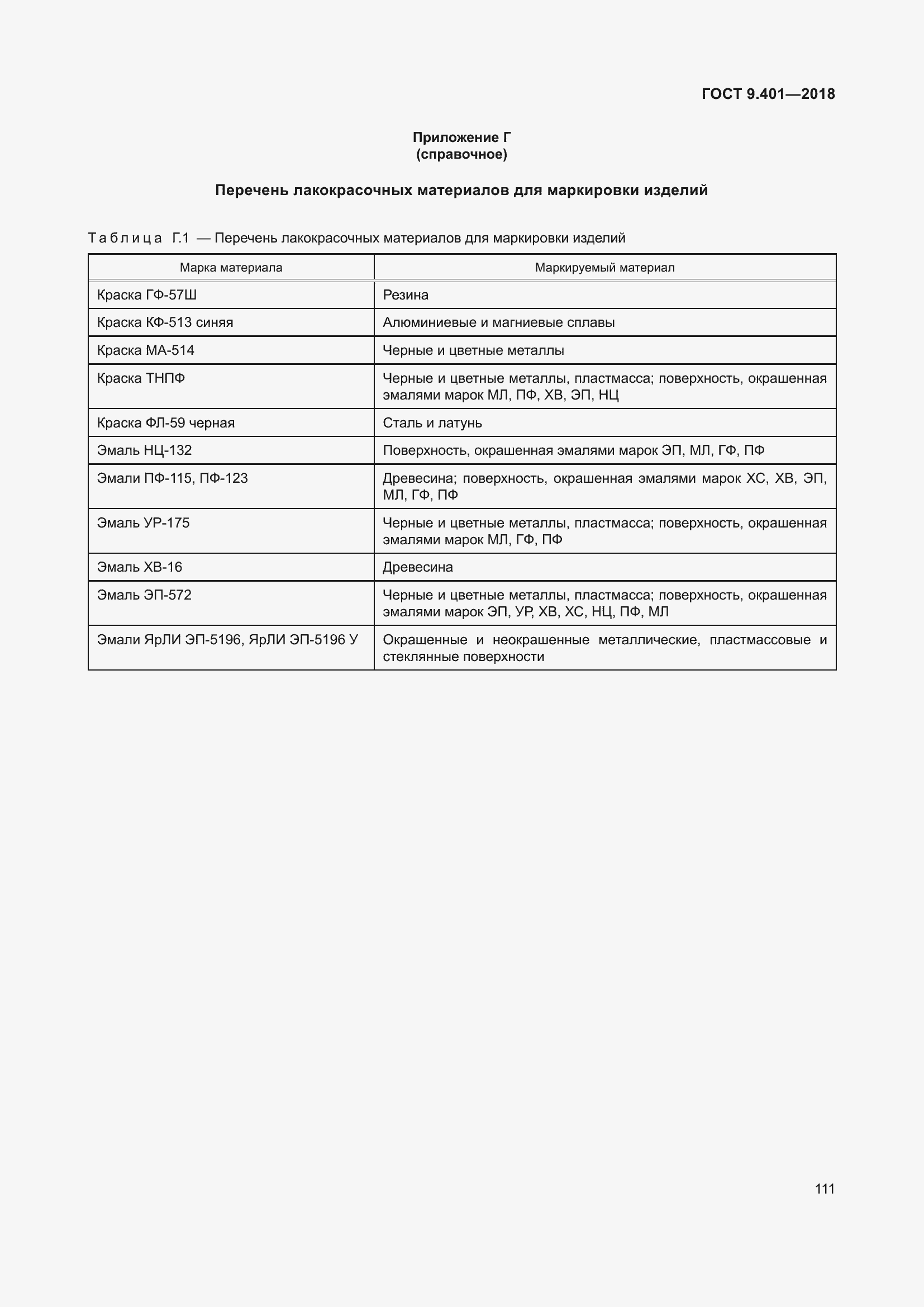 ГОСТ 9.401—2018

Приложение Г
(справочное)

Перечень лакокрасочных материалов для маркировки изделий

Таблица Г.1 — Перечень лакокрасочных материалов для маркировки изделий

| Марка материала | Маркируемый материал |
|---|---|
| Краска ГФ-57Ш | Резина |
| Краска КФ-513 синяя | Алюминиевые и магниевые сплавы |
| Краска МА-514 | Черные и цветные металлы |
| Краска ТНПФ | Черные и цветные металлы, пластмасса; поверхность, окрашенная эмалями марок МЛ, ПФ, ХВ, ЭП, НЦ |
| Краска ФЛ-59 черная | Сталь и латунь |
| Эмаль НЦ-132 | Поверхность, окрашенная эмалями марок ЭП, МЛ, ГФ, ПФ |
| Эмали ПФ-115, ПФ-123 | Древесина; поверхность, окрашенная эмалями марок ХС, ХВ, ЭП, МЛ, ГФ, ПФ |
| Эмаль УР-175 | Черные и цветные металлы, пластмасса; поверхность, окрашенная эмалями марок МЛ, ГФ, ПФ |
| Эмаль ХВ-16 | Древесина |
| Эмаль ЭП-572 | Черные и цветные металлы, пластмасса; поверхность, окрашенная эмалями марок ЭП, УР, ХВ, ХС, НЦ, ПФ, МЛ |
| Эмали ЯрЛИ ЭП-5196, ЯрЛИ ЭП-5196 У | Окрашенные и неокрашенные металлические, пластмассовые и стеклянные поверхности |

111